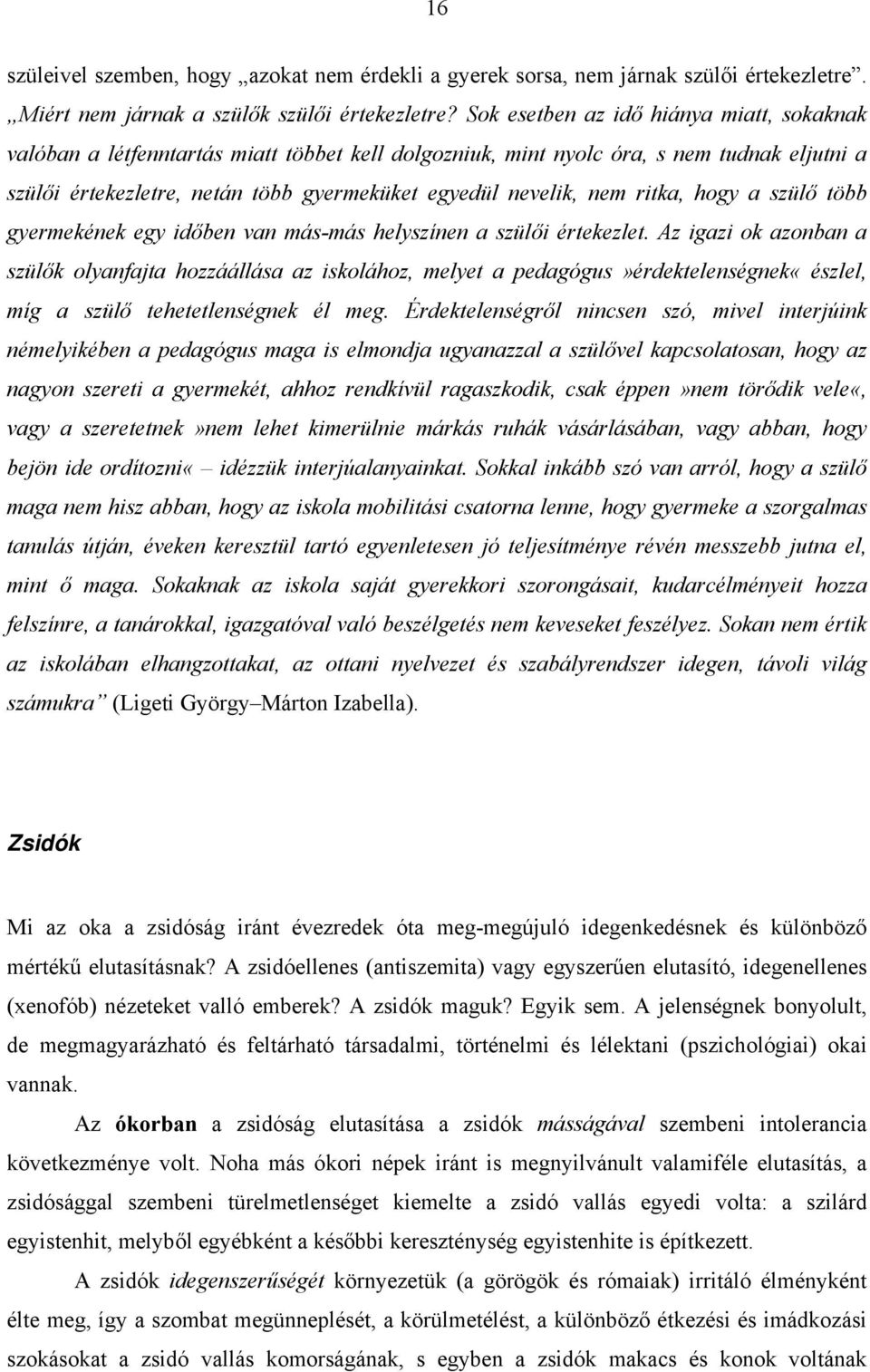 16

szüleivel szemben, hogy „azokat nem érdekli a gyerek sorsa, nem járnak szülői értekezletre”. „Miért nem járnak a szülők szülői értekezletre? Sok esetben az idő hiánya miatt, sokaknak valóban a létfenntartás miatt többet kell dolgozniuk, mint nyolc óra, s nem tudnak eljutni a szülői értekezletre, netán több gyermeküket egyedül nevelik, nem ritka, hogy a szülő több gyermekének egy időben van más-más helyszínen a szülői értekezlet. Az igazi ok azonban a szülők olyanfajta hozzáállása az iskolához, melyet a pedagógus»érdektelenségnek« észlel, míg a szülő tehetetlenségnek él meg. Érdektelenségről nincsen szó, mivel interjúink némelyikében a pedagógus maga is elmondja ugyanazzal a szülővel kapcsolatosan, hogy az nagyon szereti a gyermekét, ahhoz rendkívül ragaszkodik, csak éppen»nem törődik vele«, vagy a szeretetnek»nem lehet kimerülnie márkás ruhák vásárlásában, vagy abban, hogy bejön ide ordítozni« – idézzük interjúalanyainkat. Sokkal inkább szó van arról, hogy a szülő maga nem hisz abban, hogy az iskola mobilitási csatorna lenne, hogy gyermeke a szorgalmas tanulás útján, éveken keresztül tartó egyenletesen jó teljesítménye révén messzebb jutna el, mint ő maga. Sokaknak az iskola saját gyerekkori szorongásait, kudarcélményeit hozza felszínre, a tanárokkal, igazgatóval való beszélgetés nem keveseket feszélyez. Sokan nem értik az iskolában elhangzottakat, az ottani nyelvezet és szabályrendszer idegen, távoli világ számukra” (Ligeti György–Márton Izabella).

Zsidók

Mi az oka a zsidóság iránt évezredek óta meg-megújuló idegenkedésnek és különböző mértékű elutasításnak? A zsidóellenes (antiszemita) vagy egyszerűen elutasító, idegenellenes (xenofób) nézeteket valló emberek? A zsidók maguk? Egyik sem. A jelenségnek bonyolult, de megmagyarázható és feltárható társadalmi, történelmi és lélektani (pszichológiai) okai vannak.

Az ókorban a zsidóság elutasítása a zsidók másságával szembeni intolerancia következménye volt. Noha más ókori népek iránt is megnyilvánult valamiféle elutasítás, a zsidósággal szembeni türelmetlenséget kiemelte a zsidó vallás egyedi volta: a szilárd egyistenhit, melyből egyébként a későbbi kereszténység egyistenhite is építkezett.

A zsidók idegenszerűségét környezetük (a görögök és rómaiak) irritáló élményként élte meg, így a szombat megünneplését, a körülmetélést, a különböző étkezési és imádkozási szokásokat a zsidó vallás komorságának, s egyben a zsidók makacs és konok voltának